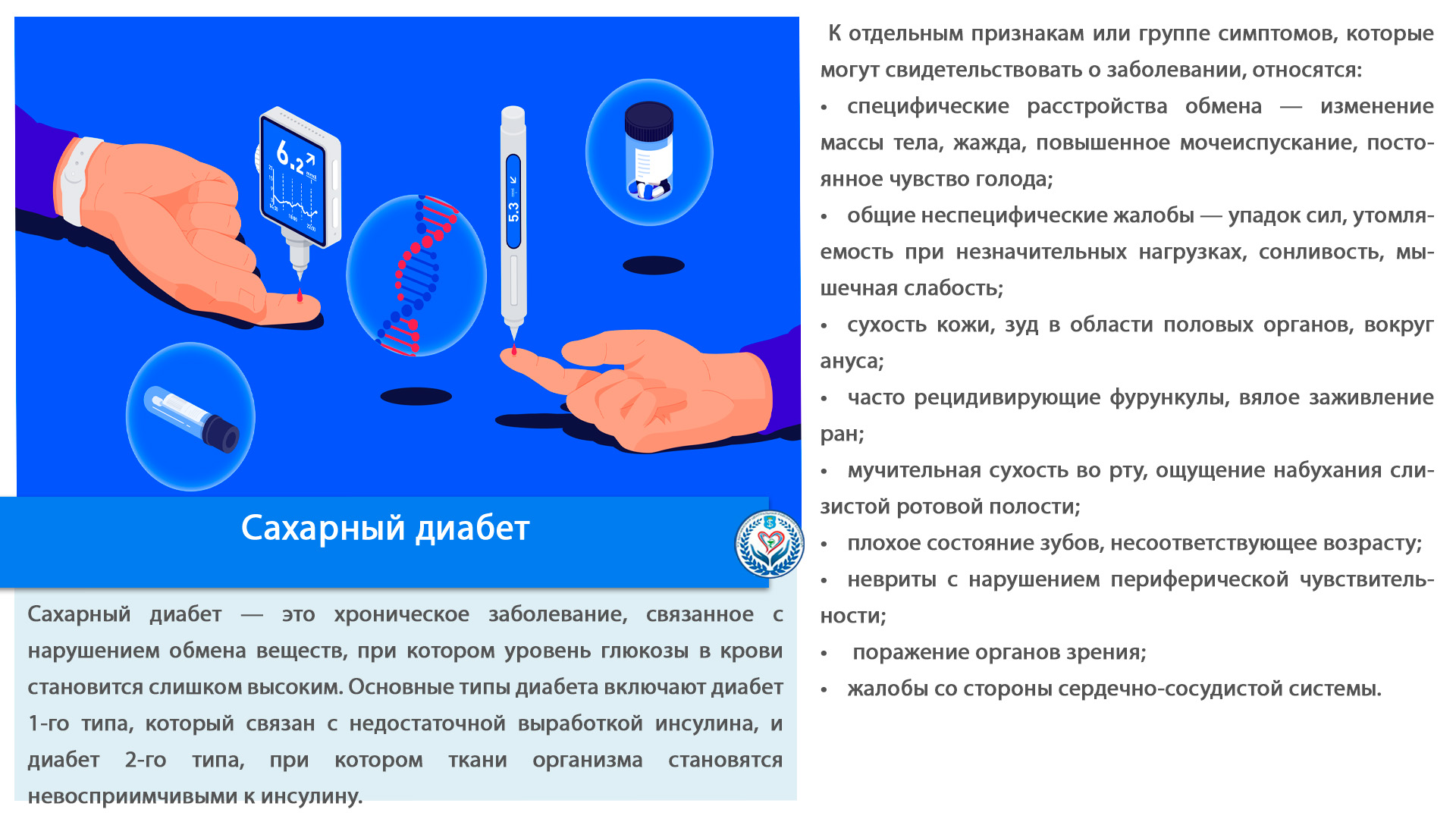 6.2
5.3

Сахарный диабет

Сахарный диабет — это хроническое заболевание, связанное с нарушением обмена веществ, при котором уровень глюкозы в крови становится слишком высоким. Основные типы диабета включают диабет 1-го типа, который связан с недостаточной выработкой инсулина, и диабет 2-го типа, при котором ткани организма становятся невосприимчивыми к инсулину.

К отдельным признакам или группе симптомов, которые могут свидетельствовать о заболевании, относятся:

• специфические расстройства обмена — изменение массы тела, жажда, повышенное мочеиспускание, постоянное чувство голода;
• общие неспецифические жалобы — упадок сил, утомляемость при незначительных нагрузках, сонливость, мышечная слабость;
• сухость кожи, зуд в области половых органов, вокруг ануса;
• часто рецидивирующие фурункулы, вялое заживление ран;
• мучительная сухость во рту, ощущение набухания слизистой ротовой полости;
• плохое состояние зубов, несоответствующее возрасту;
• невриты с нарушением периферической чувствительности;
• поражение органов зрения;
• жалобы со стороны сердечно-сосудистой системы.